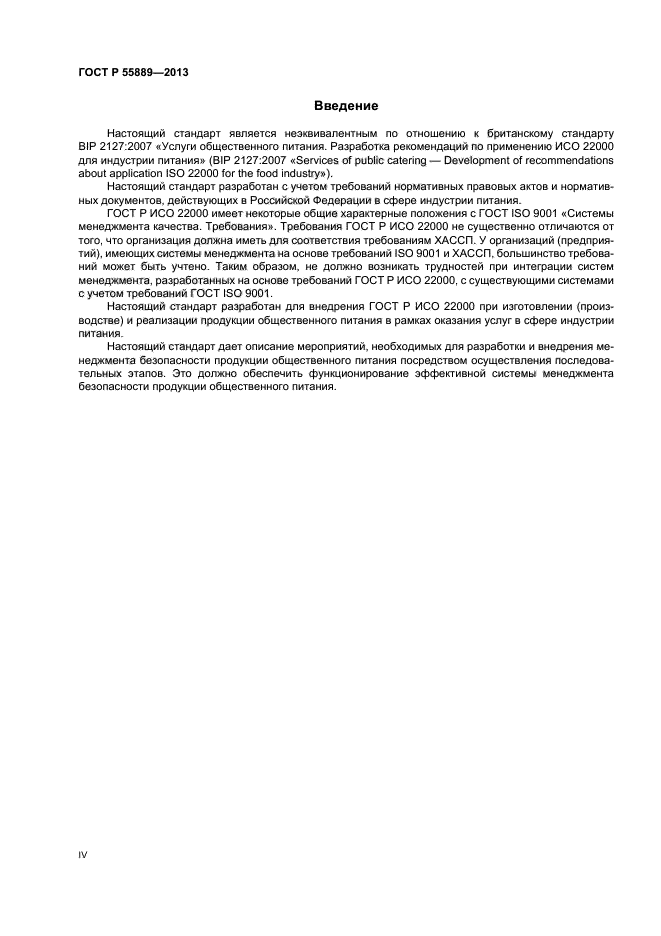 ГОСТ Р 55889—2013

Введение

Настоящий стандарт является неэквивалентным по отношению к британскому стандарту BIP 2127:2007 «Услуги общественного питания. Разработка рекомендаций по применению ИСО 22000 для индустрии питания» (BIP 2127:2007 «Services of public catering — Development of recommendations about application ISO 22000 for the food industry»).

Настоящий стандарт разработан с учетом требований нормативных правовых актов и нормативных документов, действующих в Российской Федерации в сфере индустрии питания.

ГОСТ Р ИСО 22000 имеет некоторые общие характерные положения с ГОСТ ISO 9001 «Системы менеджмента качества. Требования». Требования ГОСТ Р ИСО 22000 не существенно отличаются от того, что организация должна иметь для соответствия требованиям ХАССП. У организаций (предприятий), имеющих системы менеджмента на основе требований ISO 9001 и ХАССП, большинство требований может быть учтено. Таким образом, не должно возникать трудностей при интеграции систем менеджмента, разработанных на основе требований ГОСТ Р ИСО 22000, с существующими системами с учетом требований ГОСТ ISO 9001.

Настоящий стандарт разработан для внедрения ГОСТ Р ИСО 22000 при изготовлении (производстве) и реализации продукции общественного питания в рамках оказания услуг в сфере индустрии питания.

Настоящий стандарт дает описание мероприятий, необходимых для разработки и внедрения менеджмента безопасности продукции общественного питания посредством осуществления последовательных этапов. Это должно обеспечить функционирование эффективной системы менеджмента безопасности продукции общественного питания.

IV